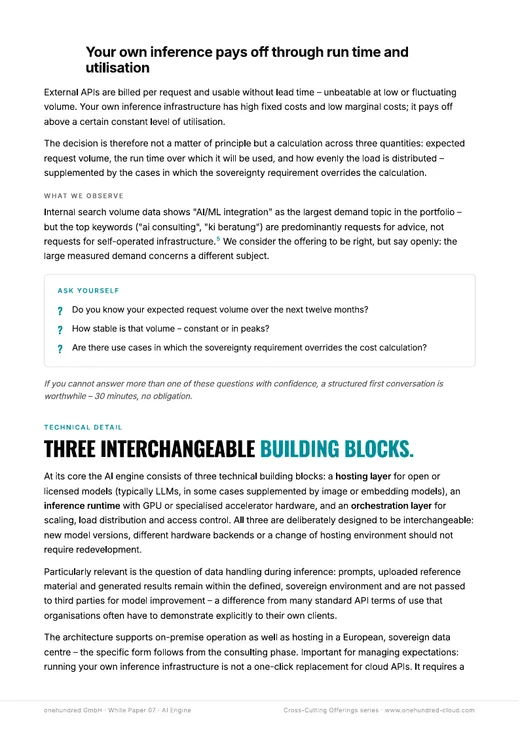 Your own inference pays off through run time and utilisation

External APIs are billed per request and usable without lead time – unbeatable at low or fluctuating volume. Your own inference infrastructure has high fixed costs and low marginal costs; it pays off above a certain constant level of utilisation.

The decision is therefore not a matter of principle but a calculation across three quantities: expected request volume, the run time over which it will be used, and how evenly the load is distributed – supplemented by the cases in which the sovereignty requirement overrides the calculation.

WHAT WE OBSERVE

Internal search volume data shows "AI/ML integration" as the largest demand topic in the portfolio – but the top keywords ("ai consulting", "ki beratung") are predominantly requests for advice, not requests for self-operated infrastructure.$^{5}$ We consider the offering to be right, but say openly: the large measured demand concerns a different subject.

ASK YOURSELF

? Do you know your expected request volume over the next twelve months?

? How stable is that volume – constant or in peaks?

? Are there use cases in which the sovereignty requirement overrides the cost calculation?

If you cannot answer more than one of these questions with confidence, a structured first conversation is worthwhile – 30 minutes, no obligation.

TECHNICAL DETAIL

THREE INTERCHANGEABLE BUILDING BLOCKS.

At its core the AI engine consists of three technical building blocks: a hosting layer for open or licensed models (typically LLMs, in some cases supplemented by image or embedding models), an inference runtime with GPU or specialised accelerator hardware, and an orchestration layer for scaling, load distribution and access control. All three are deliberately designed to be interchangeable: new model versions, different hardware backends or a change of hosting environment should not require redevelopment.

Particularly relevant is the question of data handling during inference: prompts, uploaded reference material and generated results remain within the defined, sovereign environment and are not passed to third parties for model improvement – a difference from many standard API terms of use that organisations often have to demonstrate explicitly to their own clients.

The architecture supports on-premise operation as well as hosting in a European, sovereign data centre – the specific form follows from the consulting phase. Important for managing expectations: running your own inference infrastructure is not a one-click replacement for cloud APIs. It requires a

onehundred GmbH · White Paper 07 · AI Engine Cross-Cutting Offerings series · www.onehundred-cloud.com